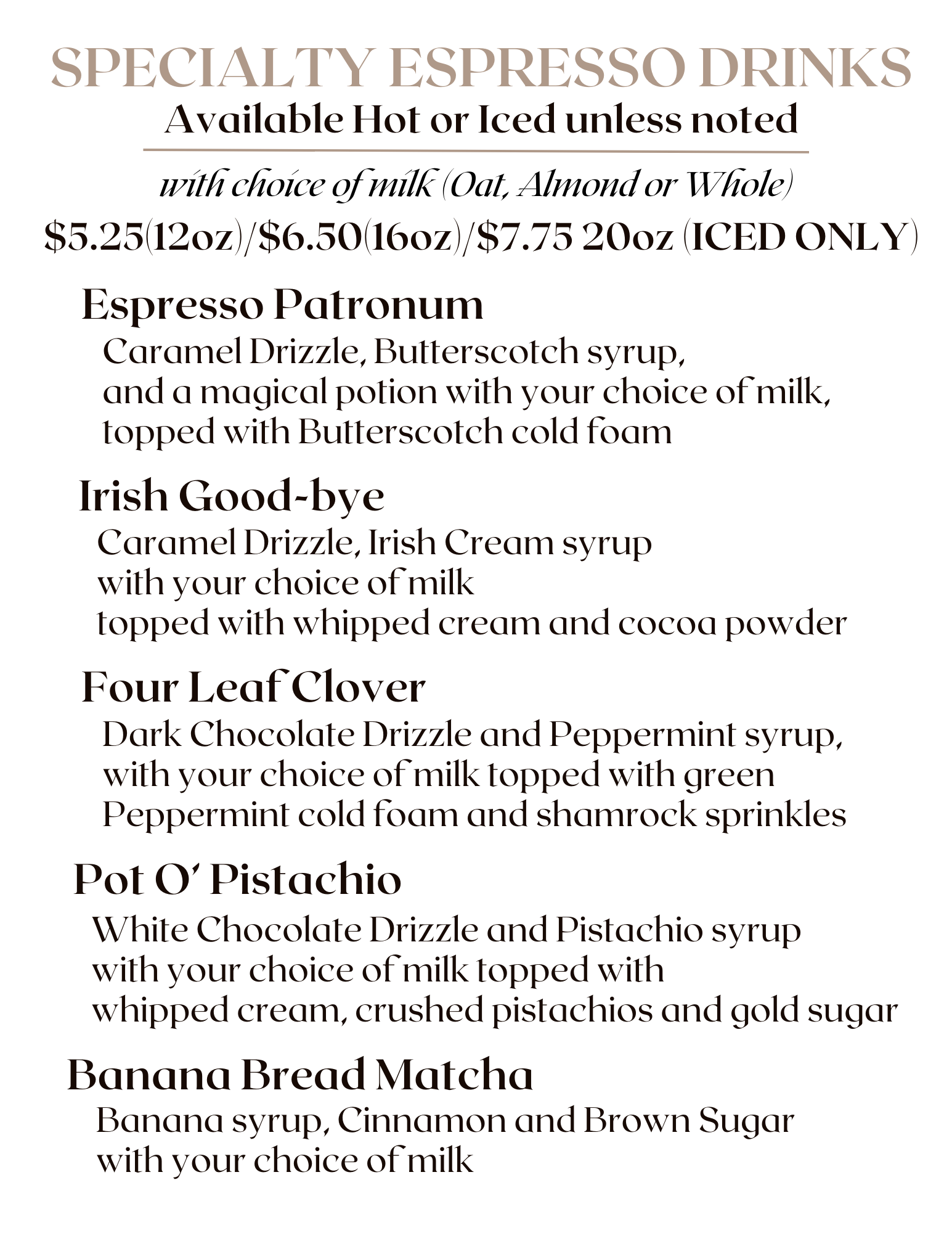 SPECIALTY ESPRESSO DRINKS
Available Hot or Iced unless noted

with choice of milk (Oat, Almond or Whole)
\$5.25(12oz)/\$6.50(16oz)/\$7.75 20oz (ICED ONLY)

Espresso Patronum
Caramel Drizzle, Butterscotch syrup, and a magical potion with your choice of milk, topped with Butterscotch cold foam

Irish Good-bye
Caramel Drizzle, Irish Cream syrup with your choice of milk topped with whipped cream and cocoa powder

Four Leaf Clover
Dark Chocolate Drizzle and Peppermint syrup, with your choice of milk topped with green Peppermint cold foam and shamrock sprinkles

Pot O' Pistachio
White Chocolate Drizzle and Pistachio syrup with your choice of milk topped with whipped cream, crushed pistachios and gold sugar

Banana Bread Matcha
Banana syrup, Cinnamon and Brown Sugar with your choice of milk